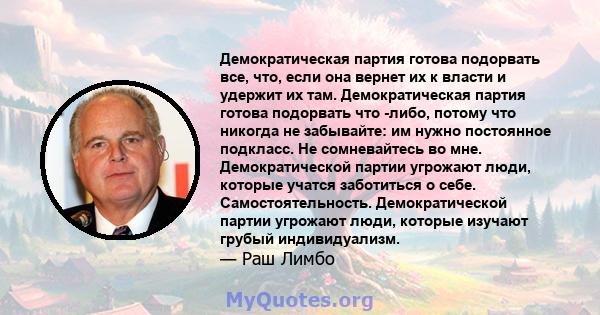 Демократическая партия готова подорвать все, что, если она вернет их к власти и удержит их там. Демократическая партия готова подорвать что -либо, потому что никогда не забывайте: им нужно постоянное подкласс. Не сомневайтесь во мне. Демократической партии угрожают люди, которые учатся заботиться о себе. Самостоятельность. Демократической партии угрожают люди, которые изучают грубый индивидуализм.
— Раш Лимбо

MyQuotes.org